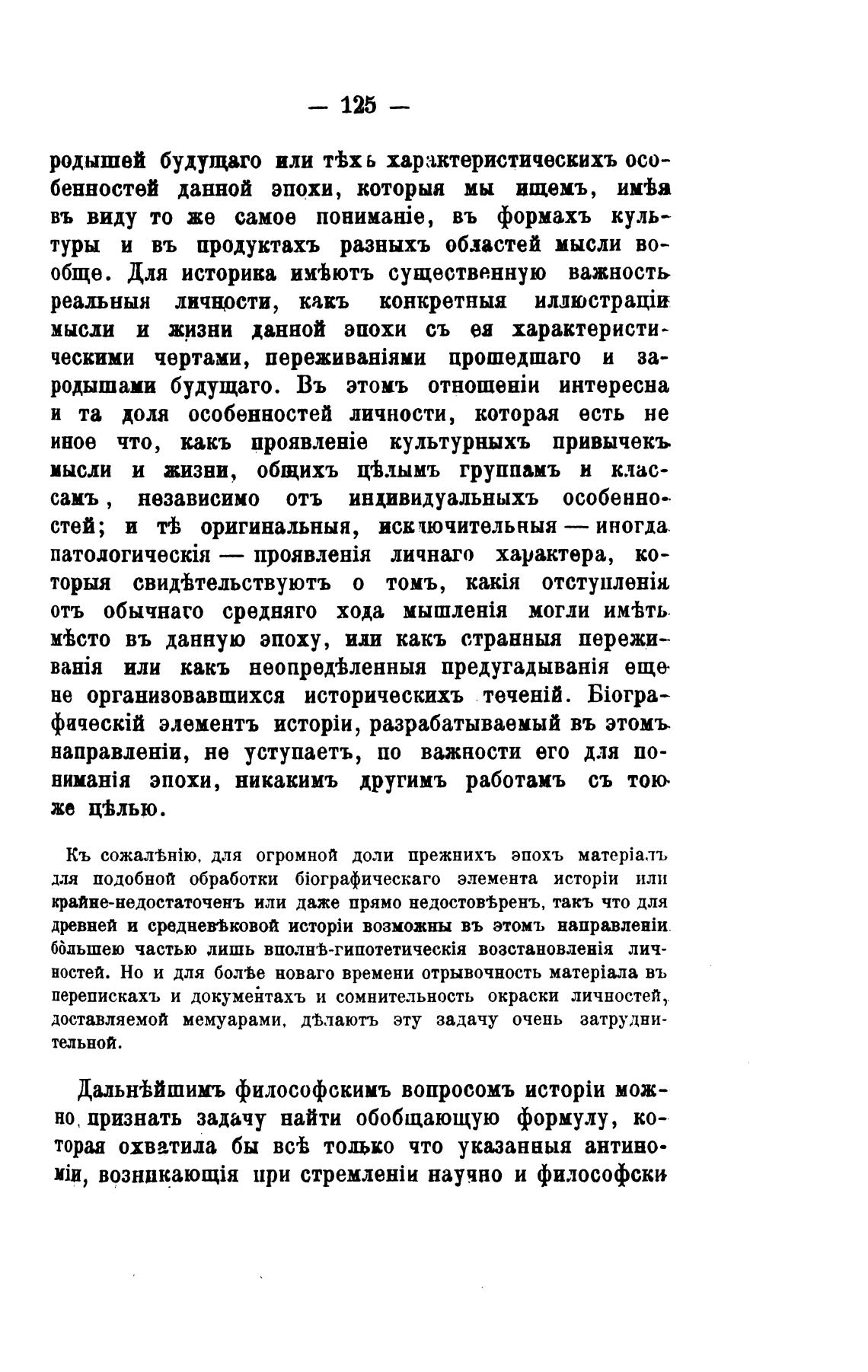 — 125 —

родышей будущаго или тѣхъ характеристическихъ особенностей данной эпохи, которыя мы ищемъ, имѣя въ виду то же самое пониманіе, въ формахъ культуры и въ продуктахъ разныхъ областей мысли вообще. Для историка имѣютъ существенную важность реальныя личности, какъ конкретныя иллюстраціи мысли и жизни данной эпохи съ ея характеристическими чертами, переживаніями прошедшаго и зародышами будущаго. Въ этомъ отношеніи интересна и та доля особенностей личности, которая есть не иное что, какъ проявленіе культурныхъ привычекъ мысли и жизни, общихъ цѣлымъ группамъ и классамъ, независимо отъ индивидуальныхъ особенностей; и тѣ оригинальныя, исключительныя — иногда патологическія — проявленія личнаго характера, которыя свидѣтельствуютъ о томъ, какія отступленія отъ обычнаго средняго хода мышленія могли имѣть мѣсто въ данную эпоху, или какъ странныя переживанія или какъ неопредѣленныя предугадыванія еще не организовавшихся историческихъ теченій. Біографическій элементъ исторіи, разрабатываемый въ этомъ направленіи, не уступаетъ, по важности его для пониманія эпохи, никакимъ другимъ работамъ съ тою же цѣлью.

Къ сожалѣнію, для огромной доли прежнихъ эпохъ матеріалъ для подобной обработки біографическаго элемента исторіи или крайне-недостаточенъ или даже прямо недостовѣренъ, такъ что для древней и средневѣковой исторіи возможны въ этомъ направленіи бо́льшею частью лишь вполнѣ-гипотетическія возстановленія личностей. Но и для болѣе новаго времени отрывочность матеріала въ перепискахъ и документахъ и сомнительность окраски личностей, доставляемой мемуарами, дѣлаютъ эту задачу очень затруднительной.

Дальнѣйшимъ философскимъ вопросомъ исторіи можно признать задачу найти обобщающую формулу, которая охватила бы всѣ только что указанныя антиноміи, возникающія при стремленіи научно и философски